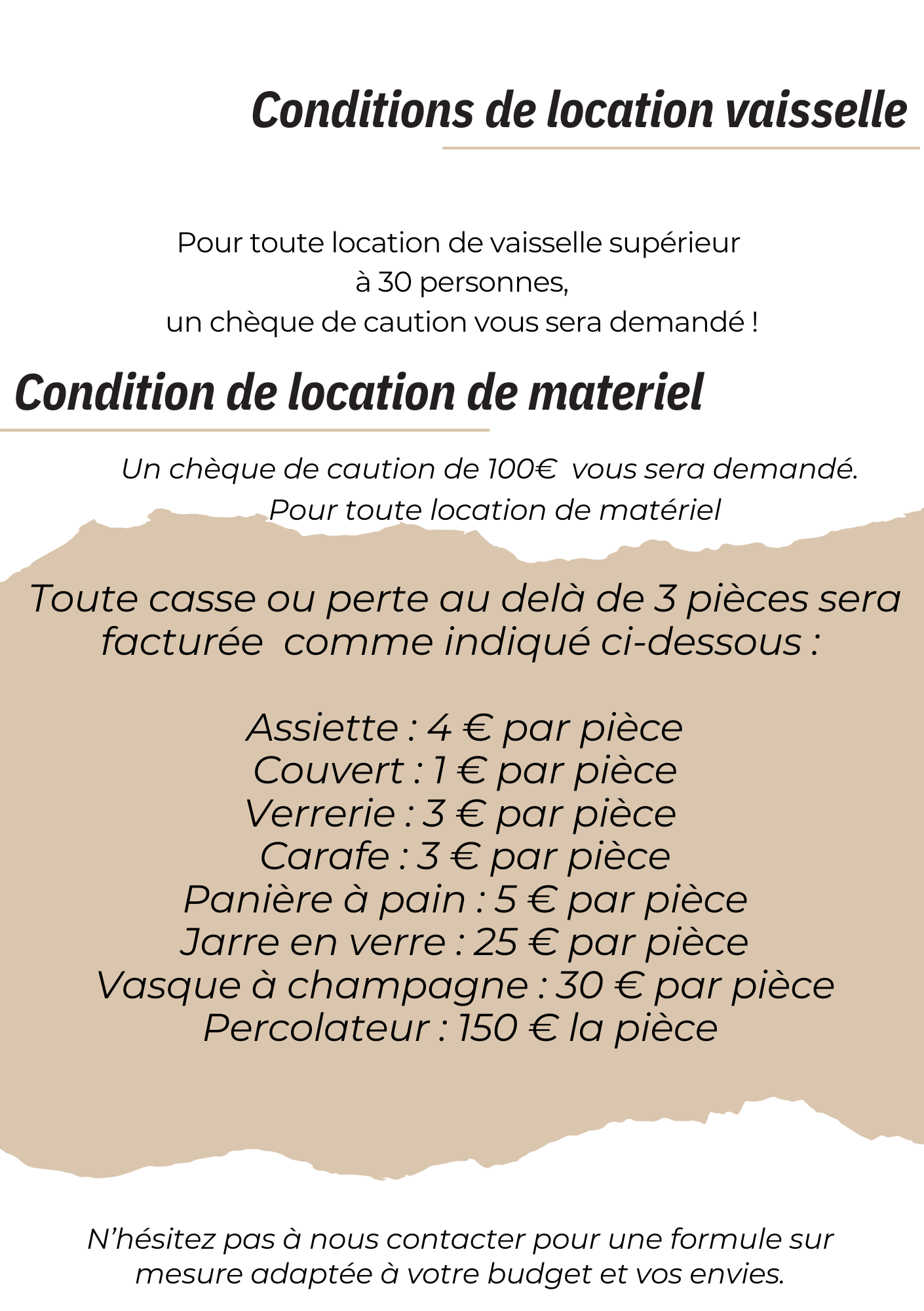 Conditions de location vaisselle

Pour toute location de vaisselle supérieur à 30 personnes, un chèque de caution vous sera demandé !

Condition de location de materiel

Un chèque de caution de 100€ vous sera demandé. Pour toute location de matériel

Toute casse ou perte au delà de 3 pièces sera facturée comme indiqué ci-dessous :

Assiette : 4 € par pièce
Couvert : 1 € par pièce
Verrerie : 3 € par pièce
Carafe : 3 € par pièce
Panière à pain : 5 € par pièce
Jarre en verre : 25 € par pièce
Vasque à champagne : 30 € par pièce
Percolateur : 150 € la pièce

N'hésitez pas à nous contacter pour une formule sur mesure adaptée à votre budget et vos envies.